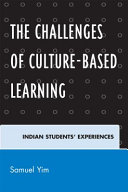 THE CHALLENGES OF CULTURE-BASED LEARNING

INDIAN STUDENTS' EXPERIENCES

Samuel Yim